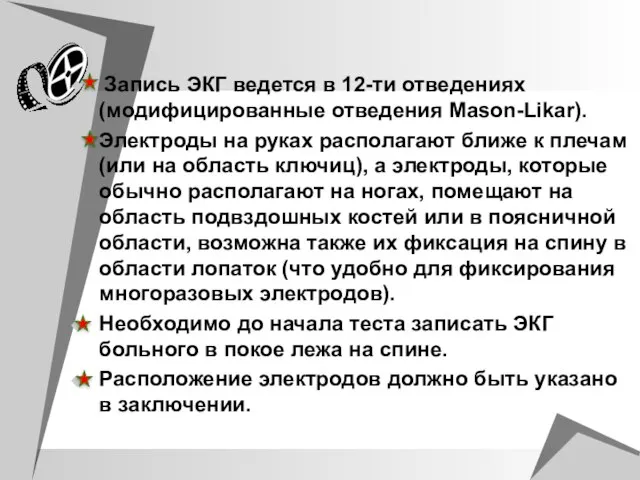 Запись ЭКГ ведется в 12-ти отведениях (модифицированные отведения Mason-Likar).

Электроды на руках располагают ближе к плечам (или на область ключиц), а электроды, которые обычно располагают на ногах, помещают на область подвздошных костей или в поясничной области, возможна также их фиксация на спину в области лопаток (что удобно для фиксирования многоразовых электродов).

Необходимо до начала теста записать ЭКГ больного в покое лежа на спине.

Расположение электродов должно быть указано в заключении.